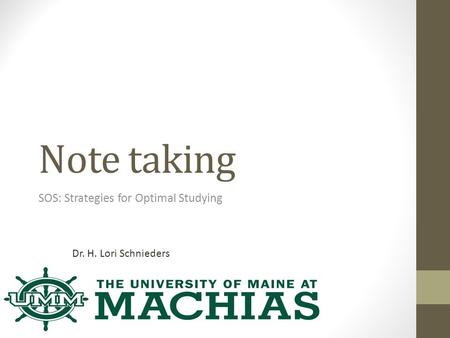 Note taking

SOS: Strategies for Optimal Studying

Dr. H. Lori Schnieders

UMM

THE UNIVERSITY OF MAINE AT
MACHIAS